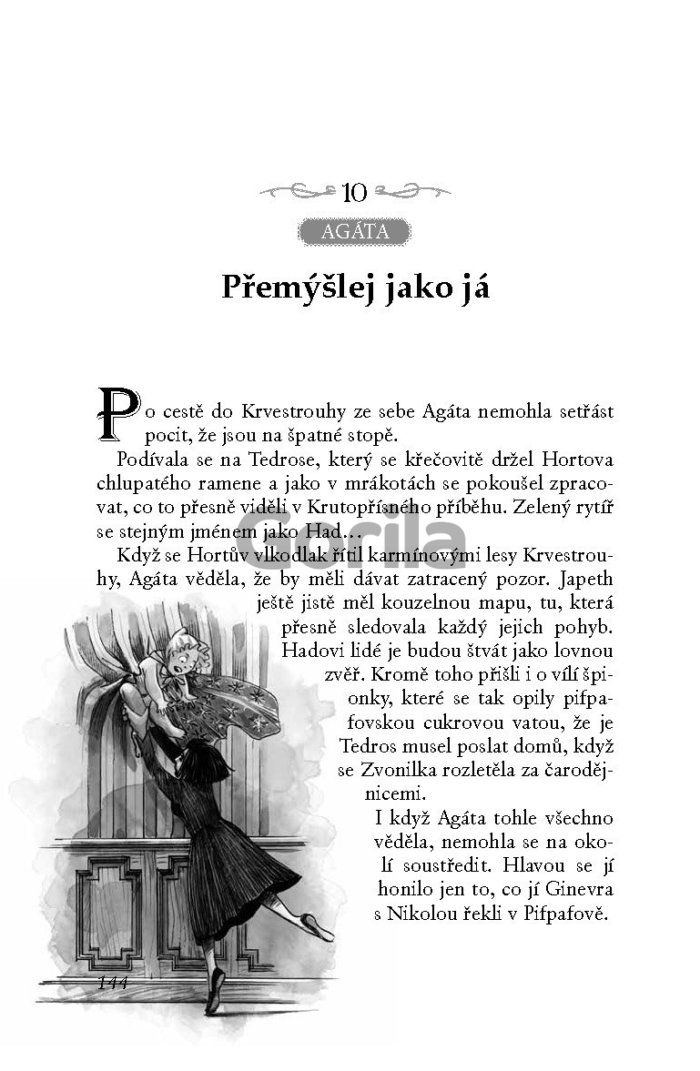 10

AGÁTA

Přemýšlej jako já

Po cestě do Krvestrouhy ze sebe Agáta nemohla setřást pocit, že jsou na špatné stopě.

Podívala se na Tedrose, který se křečovitě držel Hortova chlupatého ramene a jako v mrákotách se pokoušel zpracovat, co to přesně viděli v Krutopřísného příběhu. Zelený rytíř se stejným jménem jako Had…

Když se Hortův vlkodlak řítil karmínovými lesy Krvestrouhy, Agáta věděla, že by měli dávat zatracený pozor. Japeth ještě jistě měl kouzelnou mapu, tu, která přesně sledovala každý jejich pohyb. Hadovi lidé je budou štvát jako lovnou zvěř. Kromě toho přišli i o vílí špionky, které se tak opily pifpafovskou cukrovou vatou, že je Tedros musel poslat domů, když se Zvonilka rozletěla za čarodějnicemi.

I když Agáta tohle všechno věděla, nemohla se na okolí soustředit. Hlavou se jí honilo jen to, co jí Ginevra s Nikolou řekli v Pifpafově.

144

Gorila